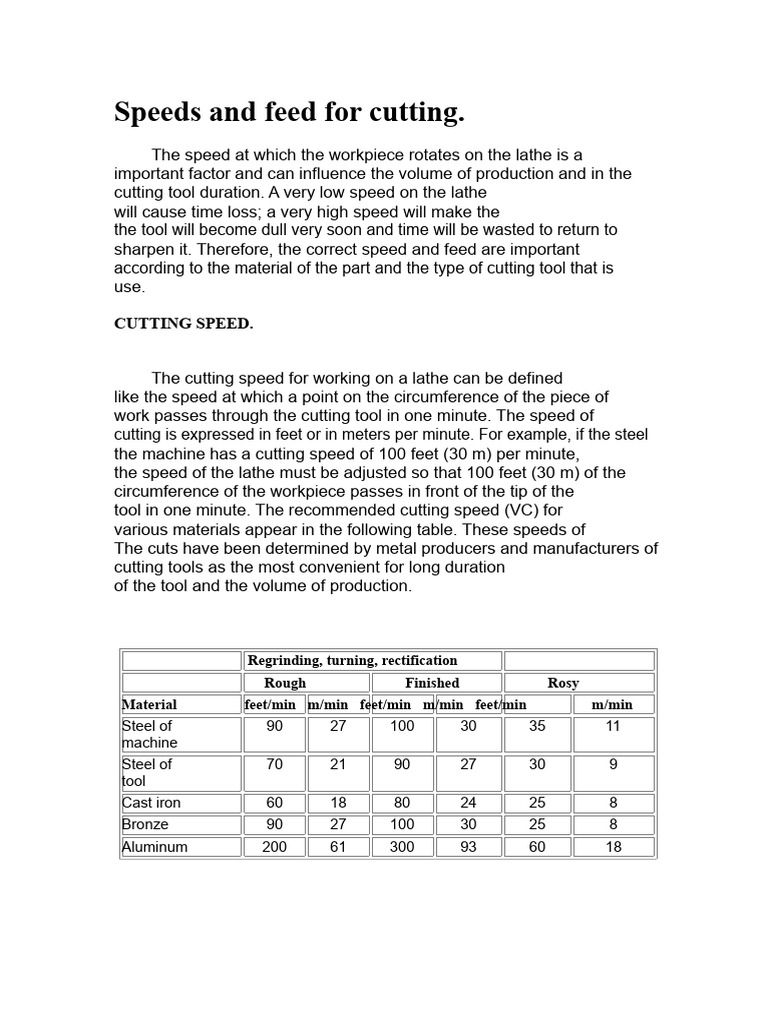 Speeds and feed for cutting.

The speed at which the workpiece rotates on the lathe is a important factor and can influence the volume of production and in the cutting tool duration. A very low speed on the lathe will cause time loss; a very high speed will make the the tool will become dull very soon and time will be wasted to return to sharpen it. Therefore, the correct speed and feed are important according to the material of the part and the type of cutting tool that is use.

CUTTING SPEED.

The cutting speed for working on a lathe can be defined like the speed at which a point on the circumference of the piece of work passes through the cutting tool in one minute. The speed of cutting is expressed in feet or in meters per minute. For example, if the steel the machine has a cutting speed of 100 feet (30 m) per minute, the speed of the lathe must be adjusted so that 100 feet (30 m) of the circumference of the workpiece passes in front of the tip of the tool in one minute. The recommended cutting speed (VC) for various materials appear in the following table. These speeds of The cuts have been determined by metal producers and manufacturers of cutting tools as the most convenient for long duration of the tool and the volume of production.

| | Regrinding, turning, rectification | | | | | |
|---|---|---|---|---|---|---|
| | Rough | | Finished | | Rosy | |
| Material | feet/min | m/min | feet/min | m/min | feet/min | m/min |
| Steel of machine | 90 | 27 | 100 | 30 | 35 | 11 |
| Steel of tool | 70 | 21 | 90 | 27 | 30 | 9 |
| Cast iron | 60 | 18 | 80 | 24 | 25 | 8 |
| Bronze | 90 | 27 | 100 | 30 | 25 | 8 |
| Aluminum | 200 | 61 | 300 | 93 | 60 | 18 |